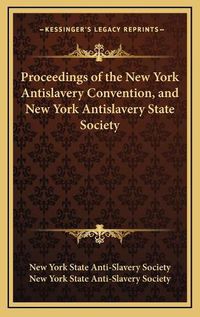 —KESSINGER'S LEGACY REPRINTS—

Proceedings of the New York Antislavery Convention, and New York Antislavery State Society

New York State Anti-Slavery Society
New York State Anti-Slavery Society